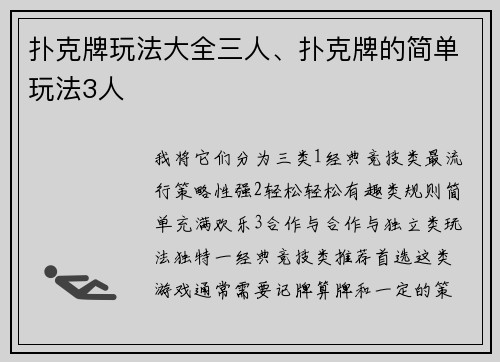 扑克牌玩法大全三人、扑克牌的简单玩法3人

我将它们分为三类1经典竞技类最流行策略性强2轻松轻松有趣类规则简单充满欢乐3合作与合作与独立类玩法独特一经典竞技类推荐首选这类游戏通常需要记牌算牌和一定的策